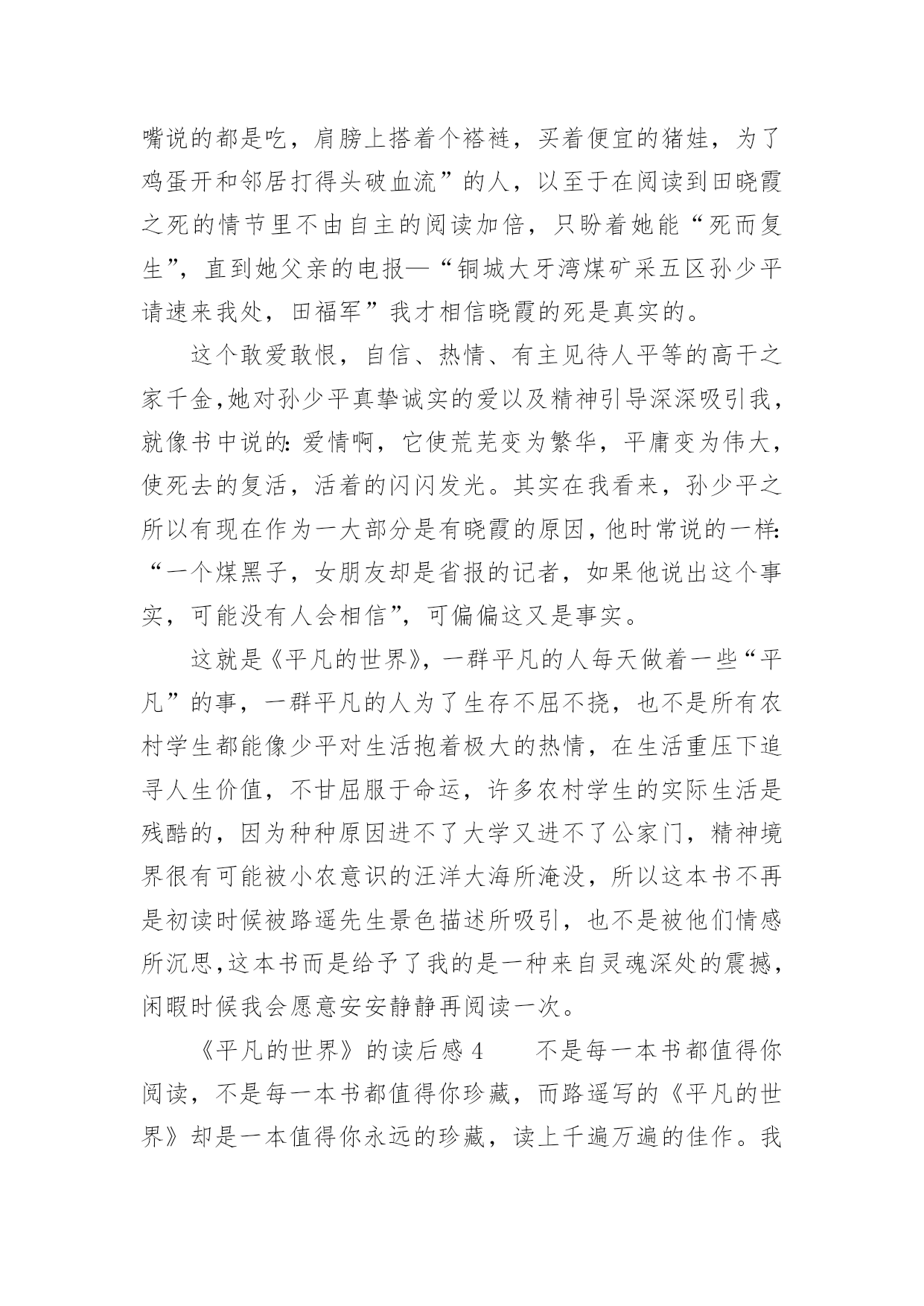 嘴说的都是吃，肩膀上搭着个褡裢，买着便宜的猪娃，为了鸡蛋开和邻居打得头破血流”的人，以至于在阅读到田晓霞之死的情节里不由自主的阅读加倍，只盼着她能“死而复生”，直到她父亲的电报—“铜城大牙湾煤矿采五区孙少平请速来我处，田福军”我才相信晓霞的死是真实的。

这个敢爱敢恨，自信、热情、有主见待人平等的高干之家千金，她对孙少平真挚诚实的爱以及精神引导深深吸引我，就像书中说的：爱情啊，它使荒芜变为繁华，平庸变为伟大，使死去的复活，活着的闪闪发光。其实在我看来，孙少平之所以有现在作为一大部分是有晓霞的原因，他时常说的一样：“一个煤黑子，女朋友却是省报的记者，如果他说出这个事实，可能没有人会相信”，可偏偏这又是事实。

这就是《平凡的世界》，一群平凡的人每天做着一些“平凡”的事，一群平凡的人为了生存不屈不挠，也不是所有农村学生都能像少平对生活抱着极大的热情，在生活重压下追寻人生价值，不甘屈服于命运，许多农村学生的实际生活是残酷的，因为种种原因进不了大学又进不了公家门，精神境界很有可能被小农意识的汪洋大海所淹没，所以这本书不再是初读时候被路遥先生景色描述所吸引，也不是被他们情感所沉思，这本书而是给予了我的是一种来自灵魂深处的震撼，闲暇时候我会愿意安安静静再阅读一次。

《平凡的世界》的读后感 4　　不是每一本书都值得你阅读，不是每一本书都值得你珍藏，而路遥写的《平凡的世界》却是一本值得你永远的珍藏，读上千遍万遍的佳作。我